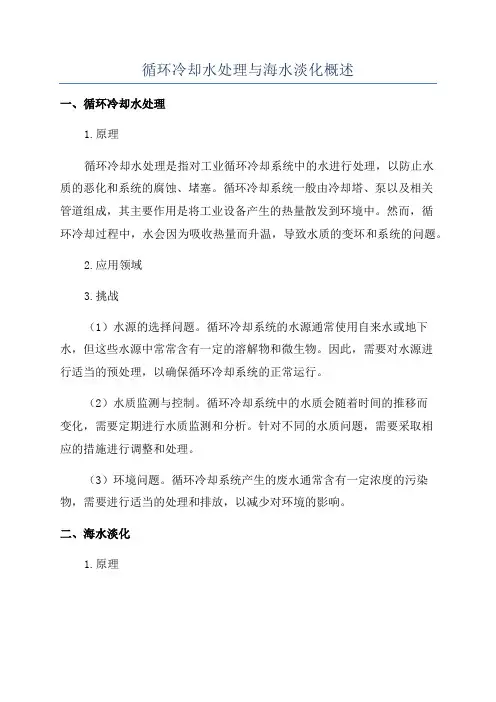 循环冷却水处理与海水淡化概述

一、循环冷却水处理

1.原理

循环冷却水处理是指对工业循环冷却系统中的水进行处理，以防止水质的恶化和系统的腐蚀、堵塞。循环冷却系统一般由冷却塔、泵以及相关管道组成，其主要作用是将工业设备产生的热量散发到环境中。然而，循环冷却过程中，水会因为吸收热量而升温，导致水质的变坏和系统的问题。

2.应用领域

3.挑战

（1）水源的选择问题。循环冷却系统的水源通常使用自来水或地下水，但这些水源中常常含有一定的溶解物和微生物。因此，需要对水源进行适当的预处理，以确保循环冷却系统的正常运行。

（2）水质监测与控制。循环冷却系统中的水质会随着时间的推移而变化，需要定期进行水质监测和分析。针对不同的水质问题，需要采取相应的措施进行调整和处理。

（3）环境问题。循环冷却系统产生的废水通常含有一定浓度的污染物，需要进行适当的处理和排放，以减少对环境的影响。

二、海水淡化

1.原理